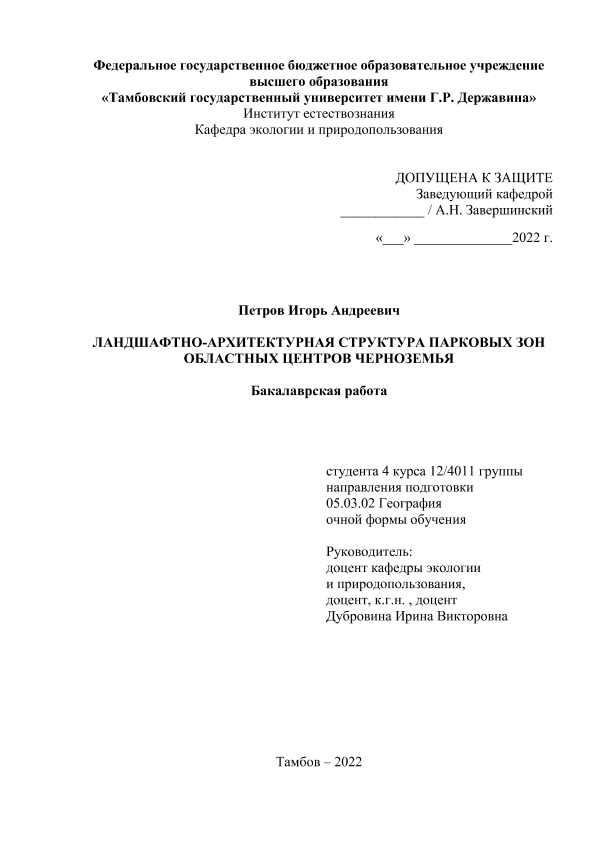 Федеральное государственное бюджетное образовательное учреждение высшего образования
«Тамбовский государственный университет имени Г.Р. Державина»
Институт естествознания
Кафедра экологии и природопользования

ДОПУЩЕНА К ЗАЩИТЕ
Заведующий кафедрой
____________ / А.Н. Завершинский

«___» ______________2022 г.

Петров Игорь Андреевич

ЛАНДШАФТНО-АРХИТЕКТУРНАЯ СТРУКТУРА ПАРКОВЫХ ЗОН ОБЛАСТНЫХ ЦЕНТРОВ ЧЕРНОЗЕМЬЯ

Бакалаврская работа

студента 4 курса 12/4011 группы
направления подготовки
05.03.02 География
очной формы обучения

Руководитель:
доцент кафедры экологии
и природопользования,
доцент, к.г.н. , доцент
Дубровина Ирина Викторовна

Тамбов – 2022